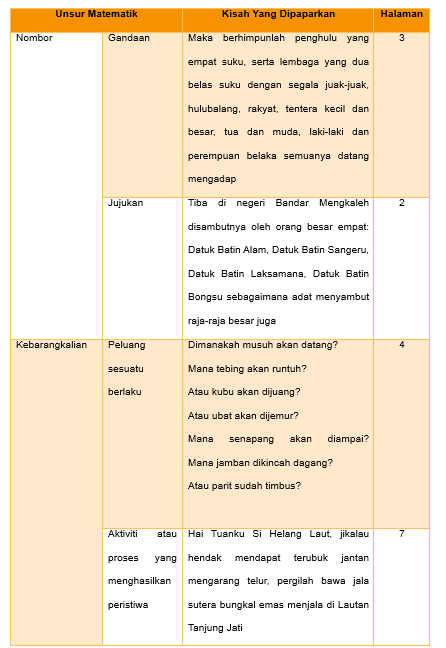 | Unsur Matematik | | Kisah Yang Dipaparkan | Halaman |
|---|---|---|---|
| Nombor | Gandaan | Maka berhimpunlah penghulu yang empat suku, serta lembaga yang dua belas suku dengan segala juak-juak, hulubalang, rakyat, tentera kecil dan besar, tua dan muda, laki-laki dan perempuan belaka semuanya datang mengadap | 3 |
| | Jujukan | Tiba di negeri Bandar Mengkaleh disambutnya oleh orang besar empat: Datuk Batin Alam, Datuk Batin Sangeru, Datuk Batin Laksamana, Datuk Batin Bongsu sebagaimana adat menyambut raja-raja besar juga | 2 |
| Kebarangkalian | Peluang sesuatu berlaku | Dimanakah musuh akan datang? Mana tebing akan runtuh? Atau kubu akan dijuang? Atau ubat akan dijemur? Mana senapang akan diampai? Mana jamban dikincah dagang? Atau parit sudah timbus? | 4 |
| | Aktiviti atau proses yang menghasilkan peristiwa | Hai Tuanku Si Helang Laut, jikalau hendak mendapat terubuk jantan mengarang telur, pergilah bawa jala sutera bungkal emas menjala di Lautan Tanjung Jati | 7 |